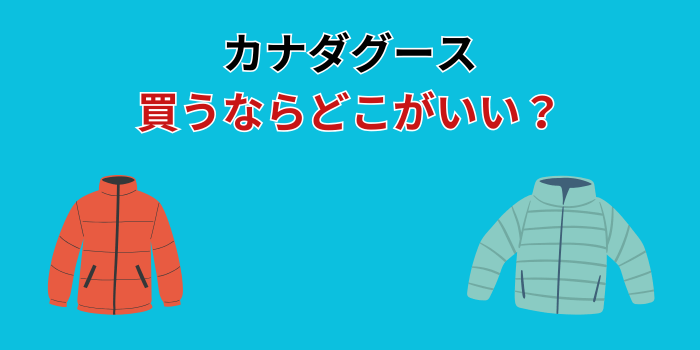 カナダグース
買うならどこがいい？